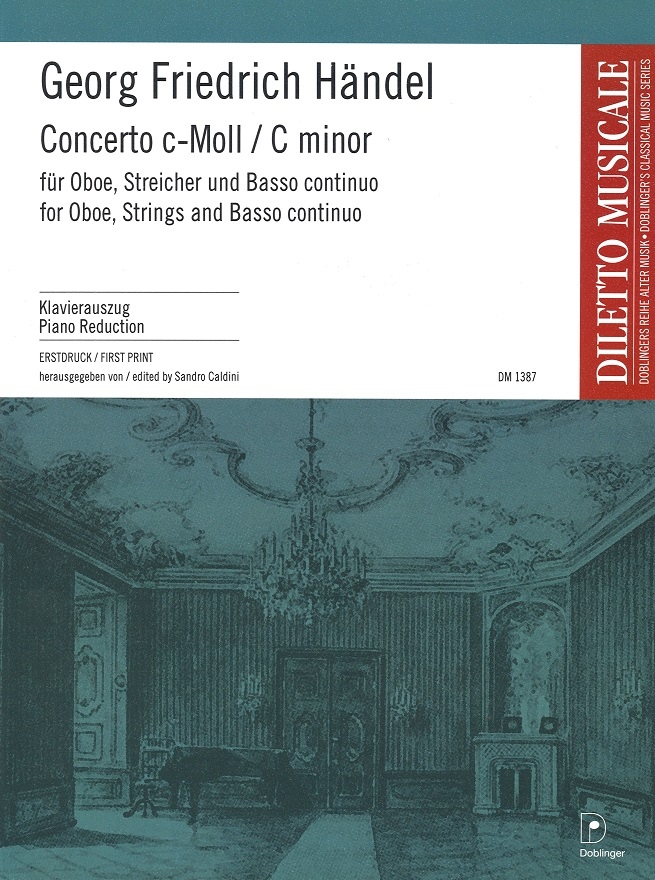 Georg Friedrich Händel

Concerto c-Moll / C minor

für Oboe, Streicher und Basso continuo
for Oboe, Strings and Basso continuo

Klavierauszug
Piano Reduction

ERSTDRUCK / FIRST PRINT
herausgegeben von / edited by Sandro Caldini

DM 1387

DILETTO MUSICALE
DOBLINGERS REIHE ALTER MUSIK • DOBLINGER'S CLASSICAL MUSIC SERIES

Doblinger